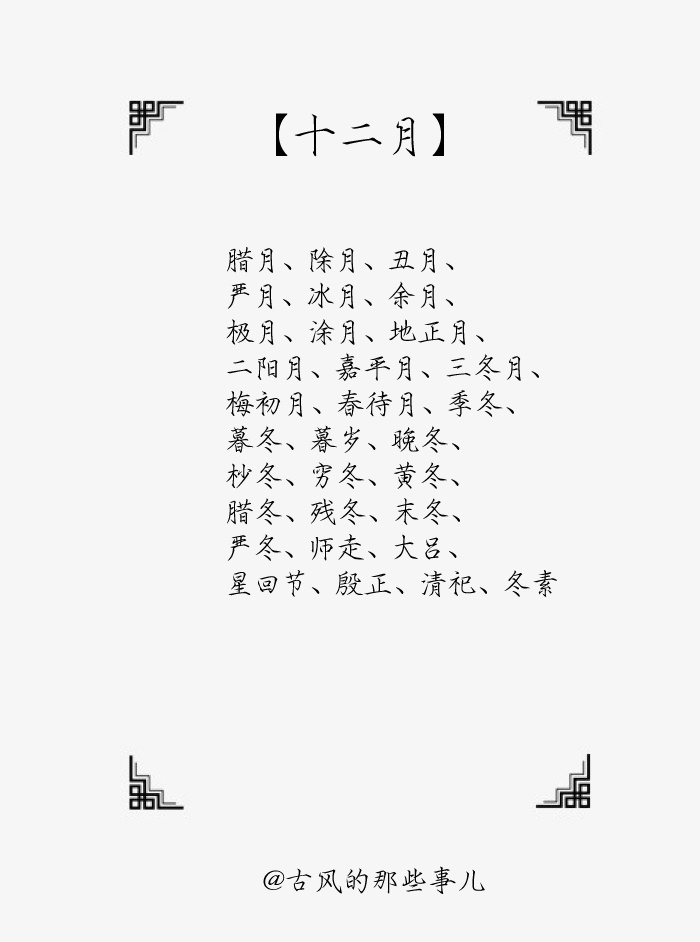 【十二月】

腊月、除月、丑月、
严月、冰月、余月、
极月、涂月、地正月、
二阳月、嘉平月、三冬月、
梅初月、春待月、季冬、
暮冬、暮岁、晚冬、
杪冬、穷冬、黄冬、
腊冬、残冬、末冬、
严冬、师走、大吕、
星回节、殷正、清祀、冬素

@古风的那些事儿